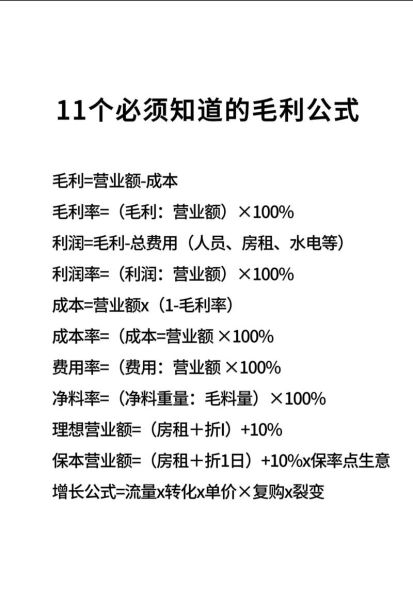 11个必须知道的毛利公式

毛利=营业额-成本

毛利率=（毛利：营业额）×100%

利润=毛利-总费用（人员、房租、水电等）

利润率=（利润：营业额）×100%

成本=营业额x（1-毛利率）

成本率=（成本=营业额 ×100%

费用率=（费用：营业额 ×100%

净料率=（净料重量：毛料量）×100%

理想营业额=（房租＋折I）+10%

保本营业额=（房租＋折1日）+10%x保率点生意

增长公式=流量x转化x单价×复购x裂变